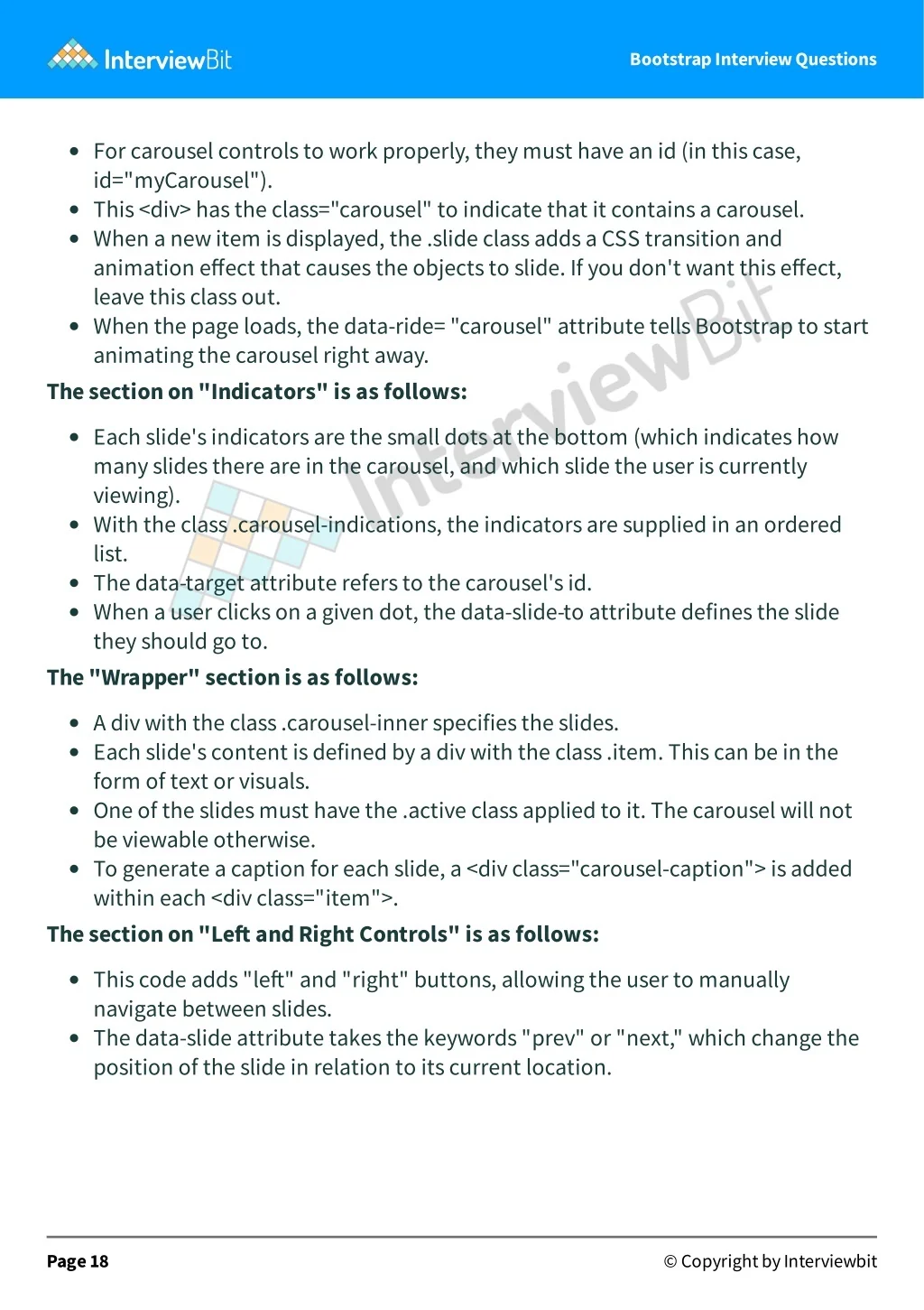 InterviewBit

Bootstrap Interview Questions

- For carousel controls to work properly, they must have an id (in this case, id="myCarousel").
- This <div> has the class="carousel" to indicate that it contains a carousel.
- When a new item is displayed, the .slide class adds a CSS transition and animation effect that causes the objects to slide. If you don't want this effect, leave this class out.
- When the page loads, the data-ride= "carousel" attribute tells Bootstrap to start animating the carousel right away.

The section on "Indicators" is as follows:

- Each slide's indicators are the small dots at the bottom (which indicates how many slides there are in the carousel, and which slide the user is currently viewing).
- With the class .carousel-indications, the indicators are supplied in an ordered list.
- The data-target attribute refers to the carousel's id.
- When a user clicks on a given dot, the data-slide-to attribute defines the slide they should go to.

The "Wrapper" section is as follows:

- A div with the class .carousel-inner specifies the slides.
- Each slide's content is defined by a div with the class .item. This can be in the form of text or visuals.
- One of the slides must have the .active class applied to it. The carousel will not be viewable otherwise.
- To generate a caption for each slide, a <div class="carousel-caption"> is added within each <div class="item">.

The section on "Left and Right Controls" is as follows:

- This code adds "left" and "right" buttons, allowing the user to manually navigate between slides.
- The data-slide attribute takes the keywords "prev" or "next," which change the position of the slide in relation to its current location.

InterviewBit

Page 18

© Copyright by Interviewbit